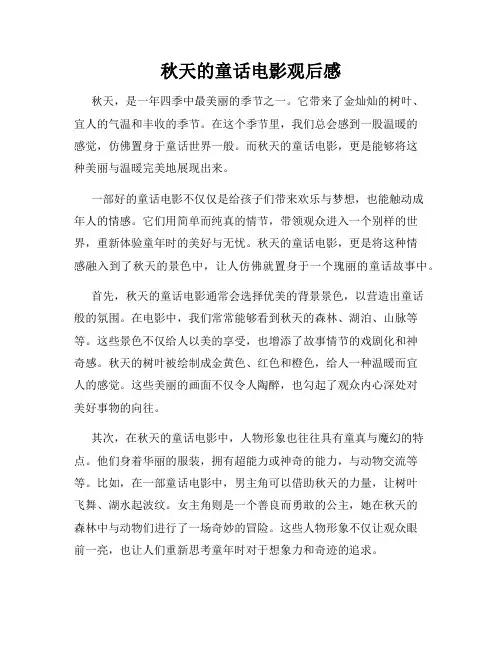 秋天的童话电影观后感

秋天，是一年四季中最美丽的季节之一。它带来了金灿灿的树叶、宜人的气温和丰收的季节。在这个季节里，我们总会感到一股温暖的感觉，仿佛置身于童话世界一般。而秋天的童话电影，更是能够将这种美丽与温暖完美地展现出来。

一部好的童话电影不仅仅是给孩子们带来欢乐与梦想，也能触动成年人的情感。它们用简单而纯真的情节，带领观众进入一个别样的世界，重新体验童年时的美好与无忧。秋天的童话电影，更是将这种情感融入到了秋天的景色中，让人仿佛就置身于一个瑰丽的童话故事中。

首先，秋天的童话电影通常会选择优美的背景景色，以营造出童话般的氛围。在电影中，我们常常能够看到秋天的森林、湖泊、山脉等等。这些景色不仅给人以美的享受，也增添了故事情节的戏剧化和神奇感。秋天的树叶被绘制成金黄色、红色和橙色，给人一种温暖而宜人的感觉。这些美丽的画面不仅令人陶醉，也勾起了观众内心深处对美好事物的向往。

其次，在秋天的童话电影中，人物形象也往往具有童真与魔幻的特点。他们身着华丽的服装，拥有超能力或神奇的能力，与动物交流等等。比如，在一部童话电影中，男主角可以借助秋天的力量，让树叶飞舞、湖水起波纹。女主角则是一个善良而勇敢的公主，她在秋天的森林中与动物们进行了一场奇妙的冒险。这些人物形象不仅让观众眼前一亮，也让人们重新思考童年时对于想象力和奇迹的追求。